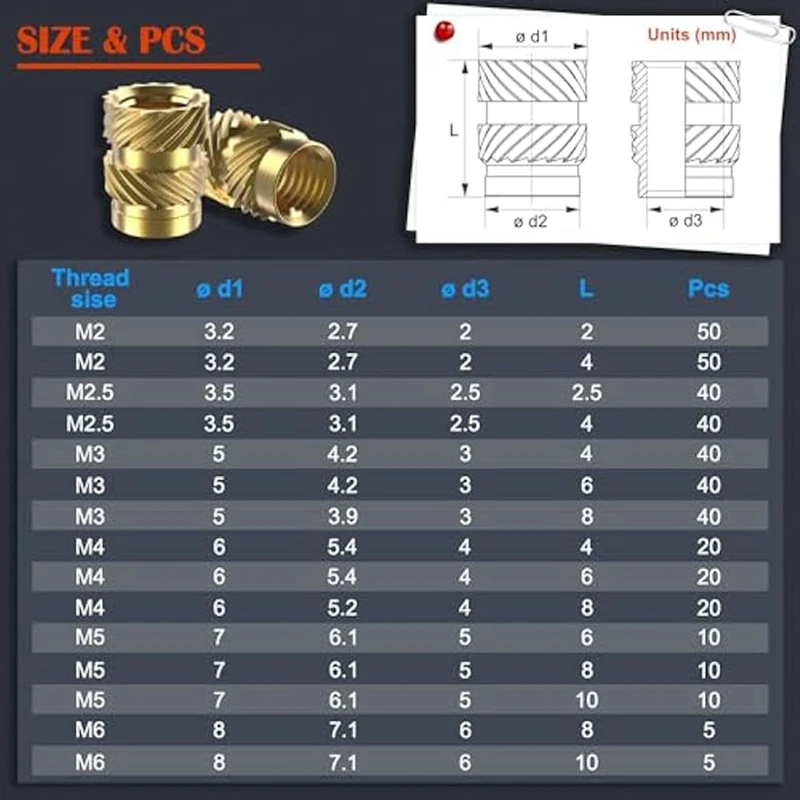 SIZE & PCS

ø d1

Units (mm)

L

ø d2

ø d3

| Thread sise | ø d1 | ø d2 | ø d3 | L | Pcs |
|---|---|---|---|---|---|
| M2 | 3.2 | 2.7 | 2 | 2 | 50 |
| M2 | 3.2 | 2.7 | 2 | 4 | 50 |
| M2.5 | 3.5 | 3.1 | 2.5 | 2.5 | 40 |
| M2.5 | 3.5 | 3.1 | 2.5 | 4 | 40 |
| M3 | 5 | 4.2 | 3 | 4 | 40 |
| M3 | 5 | 4.2 | 3 | 6 | 40 |
| M3 | 5 | 3.9 | 3 | 8 | 40 |
| M4 | 6 | 5.4 | 4 | 4 | 20 |
| M4 | 6 | 5.4 | 4 | 6 | 20 |
| M4 | 6 | 5.2 | 4 | 8 | 20 |
| M5 | 7 | 6.1 | 5 | 6 | 10 |
| M5 | 7 | 6.1 | 5 | 8 | 10 |
| M5 | 7 | 6.1 | 5 | 10 | 10 |
| M6 | 8 | 7.1 | 6 | 8 | 5 |
| M6 | 8 | 7.1 | 6 | 10 | 5 |